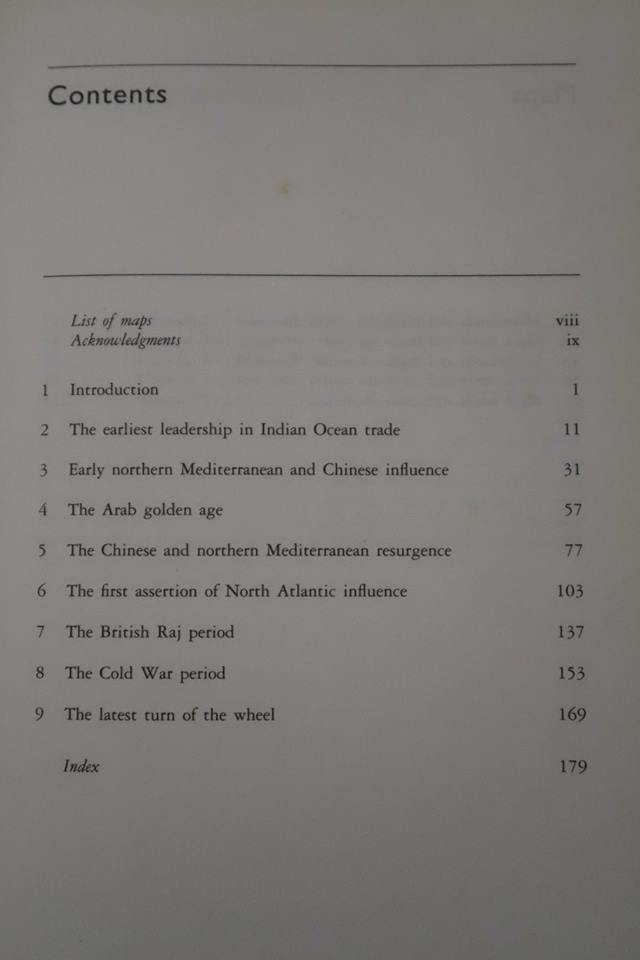 Contents

List of maps viii
Acknowledgments ix

1 Introduction 1

2 The earliest leadership in Indian Ocean trade 11

3 Early northern Mediterranean and Chinese influence 31

4 The Arab golden age 57

5 The Chinese and northern Mediterranean resurgence 77

6 The first assertion of North Atlantic influence 103

7 The British Raj period 137

8 The Cold War period 153

9 The latest turn of the wheel 169

Index 179